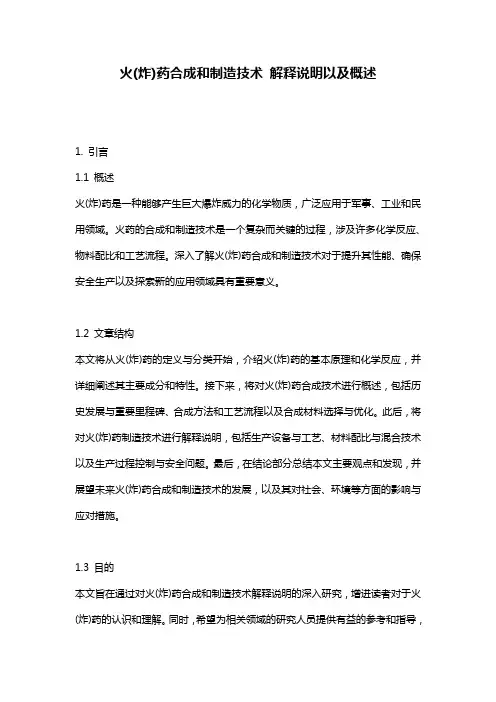 火(炸)药合成和制造技术 解释说明以及概述

1. 引言

1.1 概述

火(炸)药是一种能够产生巨大爆炸威力的化学物质，广泛应用于军事、工业和民用领域。火药的合成和制造技术是一个复杂而关键的过程，涉及许多化学反应、物料配比和工艺流程。深入了解火(炸)药合成和制造技术对于提升其性能、确保安全生产以及探索新的应用领域具有重要意义。

1.2 文章结构

本文将从火(炸)药的定义与分类开始，介绍火(炸)药的基本原理和化学反应，并详细阐述其主要成分和特性。接下来，将对火(炸)药合成技术进行概述，包括历史发展与重要里程碑、合成方法和工艺流程以及合成材料选择与优化。此后，将对火(炸)药制造技术进行解释说明，包括生产设备与工艺、材料配比与混合技术以及生产过程控制与安全问题。最后，在结论部分总结本文主要观点和发现，并展望未来火(炸)药合成和制造技术的发展，以及其对社会、环境等方面的影响与应对措施。

1.3 目的

本文旨在通过对火(炸)药合成和制造技术解释说明的深入研究，增进读者对于火(炸)药的认识和理解。同时，希望为相关领域的研究人员提供有益的参考和指导，